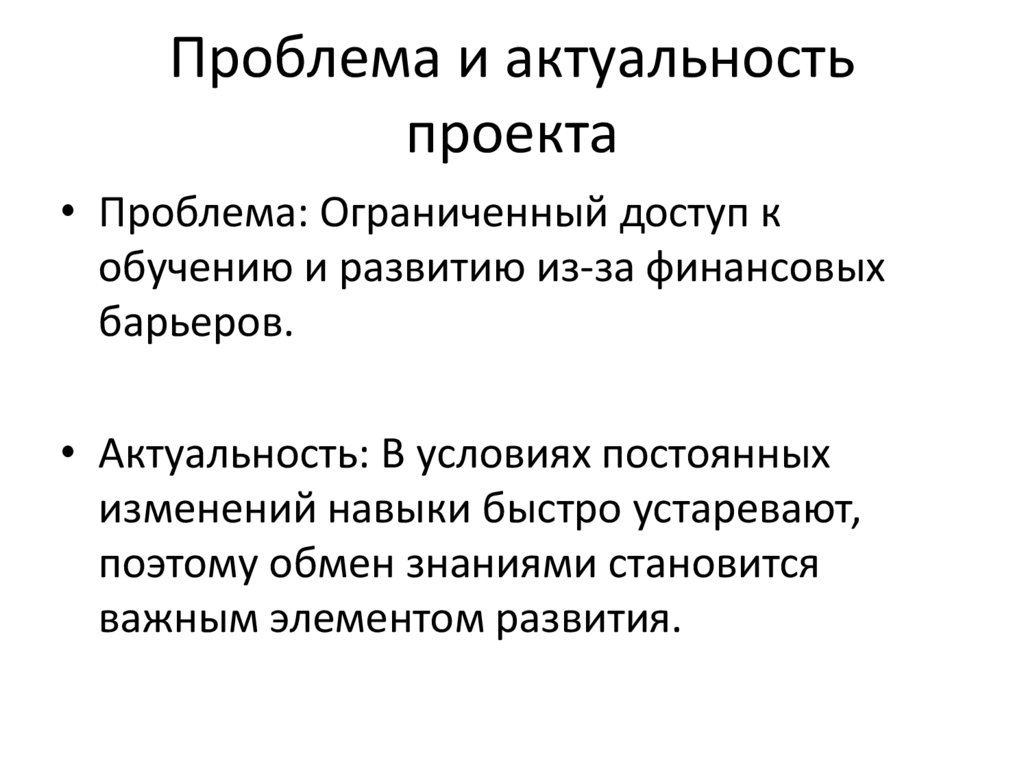 Проблема и актуальность проекта

• Проблема: Ограниченный доступ к обучению и развитию из-за финансовых барьеров.

• Актуальность: В условиях постоянных изменений навыки быстро устаревают, поэтому обмен знаниями становится важным элементом развития.